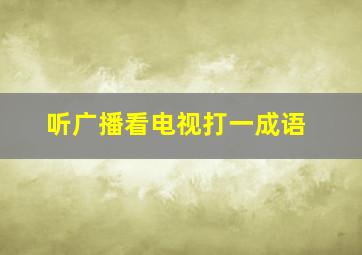 听广播看电视打一成语